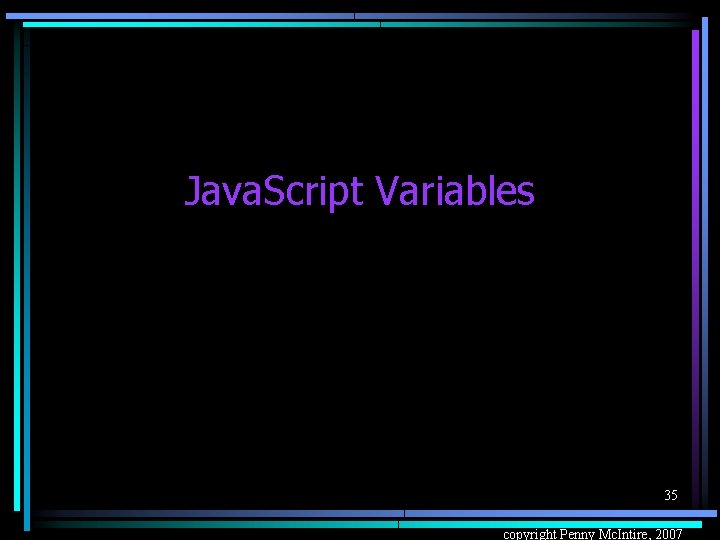 JavaScript Variables

35

copyright Penny McIntire, 2007